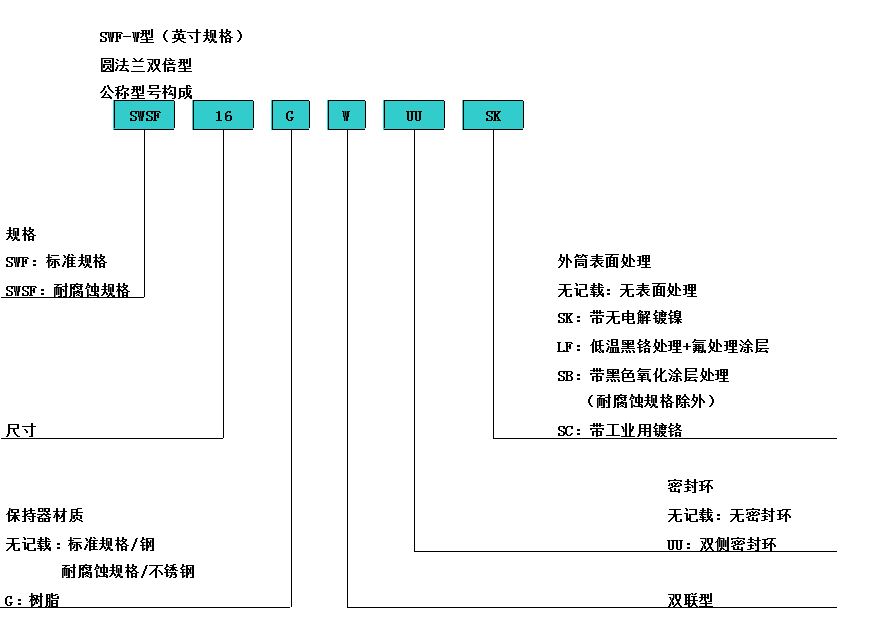 SWF-W型（英寸规格）
圆法兰双倍型
公称型号构成

SWSF 16 G W UU SK

规格
SWF：标准规格
SWSF：耐腐蚀规格

尺寸

保持器材质
无记载：标准规格/钢
耐腐蚀规格/不锈钢
G：树脂

外筒表面处理
无记载：无表面处理
SK：带无电解镀镍
LF：低温黑铬处理+氟处理涂层
SB：带黑色氧化涂层处理
（耐腐蚀规格除外）
SC：带工业用镀铬

密封环
无记载：无密封环
UU：双侧密封环

双联型